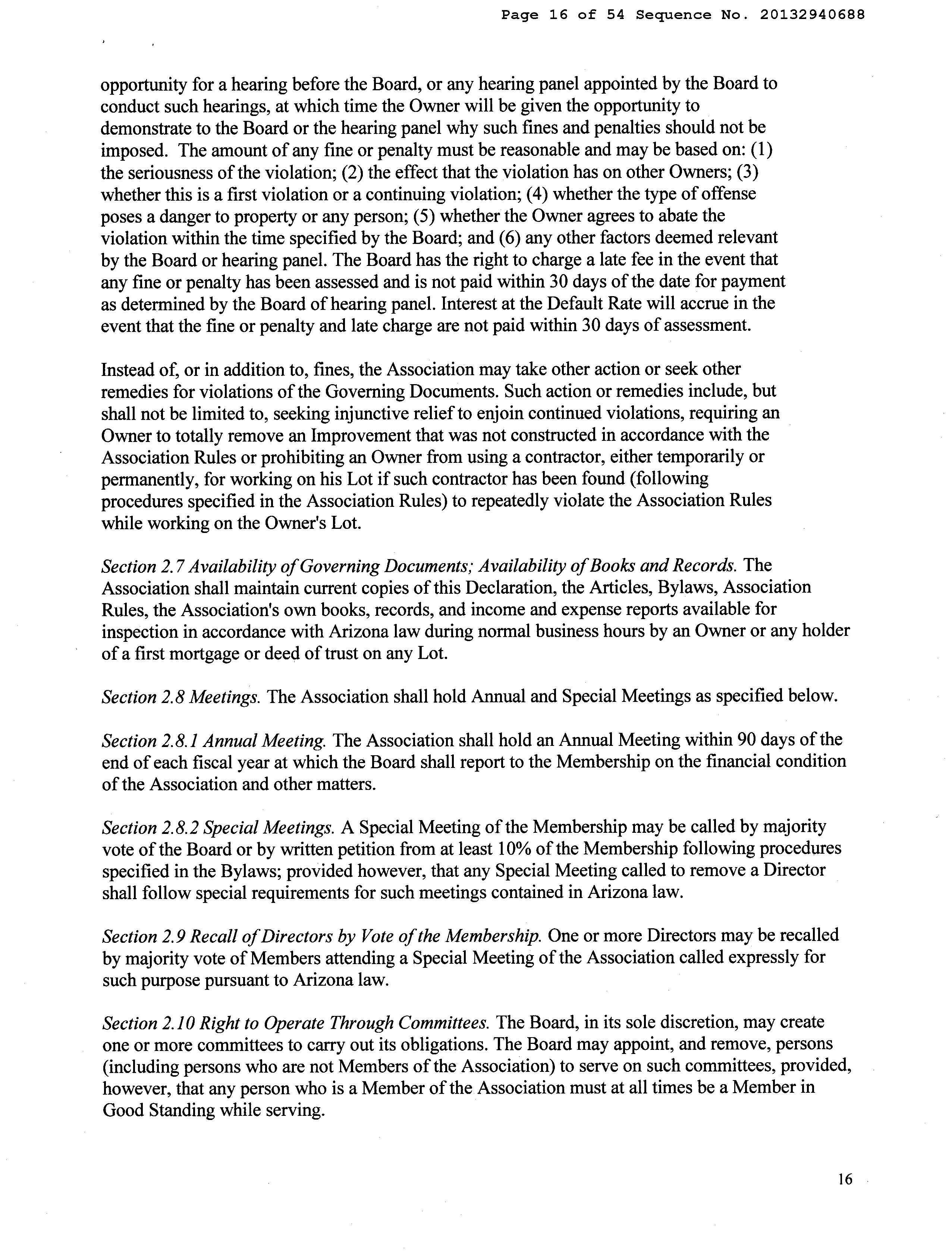 Page 16 of 54 Sequence No. 20132940688

opportunity for a hearing before the Board, or any hearing panel appointed by the Board to conduct such hearings, at which time the Owner will be given the opportunity to demonstrate to the Board or the hearing panel why such fines and penalties should not be imposed. The amount of any fine or penalty must be reasonable and may be based on: (1) the seriousness of the violation; (2) the effect that the violation has on other Owners; (3) whether this is a first violation or a continuing violation; (4) whether the type of offense poses a danger to property or any person; (5) whether the Owner agrees to abate the violation within the time specified by the Board; and (6) any other factors deemed relevant by the Board or hearing panel. The Board has the right to charge a late fee in the event that any fine or penalty has been assessed and is not paid within 30 days of the date for payment as determined by the Board of hearing panel. Interest at the Default Rate will accrue in the event that the fine or penalty and late charge are not paid within 30 days of assessment.

Instead of, or in addition to, fines, the Association may take other action or seek other remedies for violations of the Governing Documents. Such action or remedies include, but shall not be limited to, seeking injunctive relief to enjoin continued violations, requiring an Owner to totally remove an Improvement that was not constructed in accordance with the Association Rules or prohibiting an Owner from using a contractor, either temporarily or permanently, for working on his Lot if such contractor has been found (following procedures specified in the Association Rules) to repeatedly violate the Association Rules while working on the Owner's Lot.

Section 2.7 Availability of Governing Documents; Availability of Books and Records. The Association shall maintain current copies of this Declaration, the Articles, Bylaws, Association Rules, the Association's own books, records, and income and expense reports available for inspection in accordance with Arizona law during normal business hours by an Owner or any holder of a first mortgage or deed of trust on any Lot.

Section 2.8 Meetings. The Association shall hold Annual and Special Meetings as specified below.

Section 2.8.1 Annual Meeting. The Association shall hold an Annual Meeting within 90 days of the end of each fiscal year at which the Board shall report to the Membership on the financial condition of the Association and other matters.

Section 2.8.2 Special Meetings. A Special Meeting of the Membership may be called by majority vote of the Board or by written petition from at least 10% of the Membership following procedures specified in the Bylaws; provided however, that any Special Meeting called to remove a Director shall follow special requirements for such meetings contained in Arizona law.

Section 2.9 Recall of Directors by Vote of the Membership. One or more Directors may be recalled by majority vote of Members attending a Special Meeting of the Association called expressly for such purpose pursuant to Arizona law.

Section 2.10 Right to Operate Through Committees. The Board, in its sole discretion, may create one or more committees to carry out its obligations. The Board may appoint, and remove, persons (including persons who are not Members of the Association) to serve on such committees, provided, however, that any person who is a Member of the Association must at all times be a Member in Good Standing while serving.

16